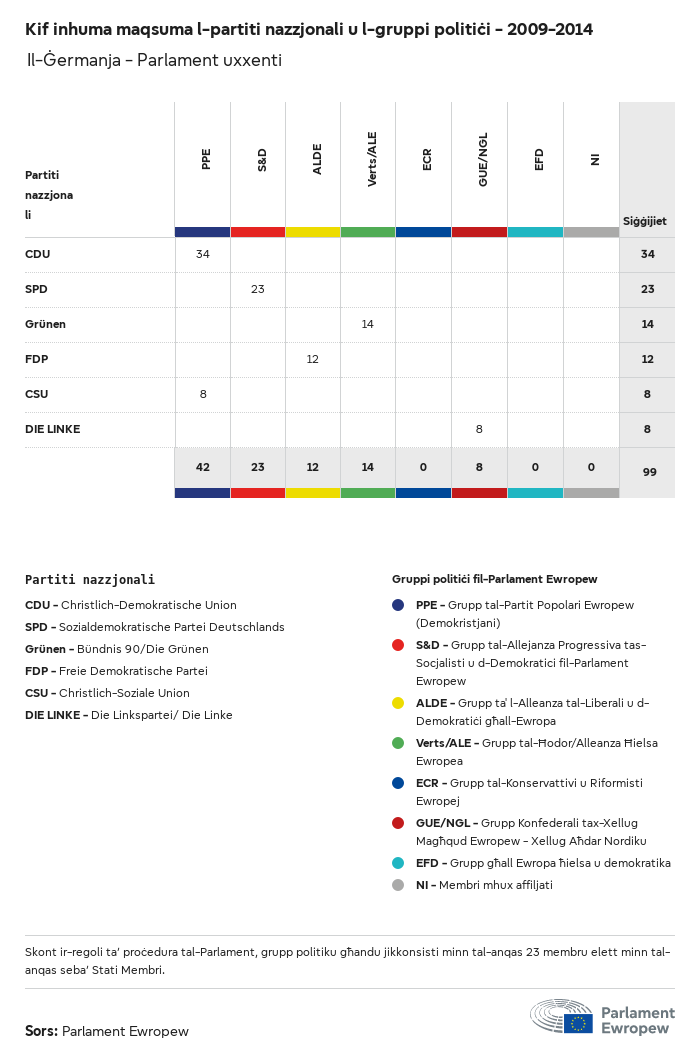 Kif inhuma maqsuma l-partiti nazzjonali u l-gruppi politiċi - 2009-2014

Il-Ġermanja - Parlament uxxenti

| Partiti nazzjonali | PPE | S&D | ALDE | Verts/ALE | ECR | GUE/NGL | EFD | NI | Siġġijiet |
|---|---|---|---|---|---|---|---|---|---|
| CDU | 34 | | | | | | | | 34 |
| SPD | | 23 | | | | | | | 23 |
| Grünen | | | | 14 | | | | | 14 |
| FDP | | | 12 | | | | | | 12 |
| CSU | 8 | | | | | | | | 8 |
| DIE LINKE | | | | | | 8 | | | 8 |
| | 42 | 23 | 12 | 14 | 0 | 8 | 0 | 0 | 99 |

Partiti nazzjonali

CDU - Christlich-Demokratische Union
SPD - Sozialdemokratische Partei Deutschlands
Grünen - Bündnis 90/Die Grünen
FDP - Freie Demokratische Partei
CSU - Christlich-Soziale Union
DIE LINKE - Die Linkspartei/ Die Linke

Gruppi politiċi fil-Parlament Ewropew

PPE - Grupp tal-Partit Popolari Ewropew (Demokristjani)
S&D - Grupp tal-Allejanza Progressiva tas-Soċjalisti u d-Demokratiċi fil-Parlament Ewropew
ALDE - Grupp ta' l-Alleanza tal-Liberali u d-Demokratiċi għall-Ewropa
Verts/ALE - Grupp tal-Ħodor/Alleanza Ħielsa Ewropea
ECR - Grupp tal-Konservattivi u Riformisti Ewropej
GUE/NGL - Grupp Konfederali tax-Xellug Magħqud Ewropew - Xellug Aħdar Nordiku
EFD - Grupp għall Ewropa ħielsa u demokratika
NI - Membri mhux affiljati

Skont ir-regoli ta' proċedura tal-Parlament, grupp politiku għandu jikkonsisti minn tal-anqas 23 membru elett minn tal-anqas seba' Stati Membri.

Sors: Parlament Ewropew

Parlament Ewropew